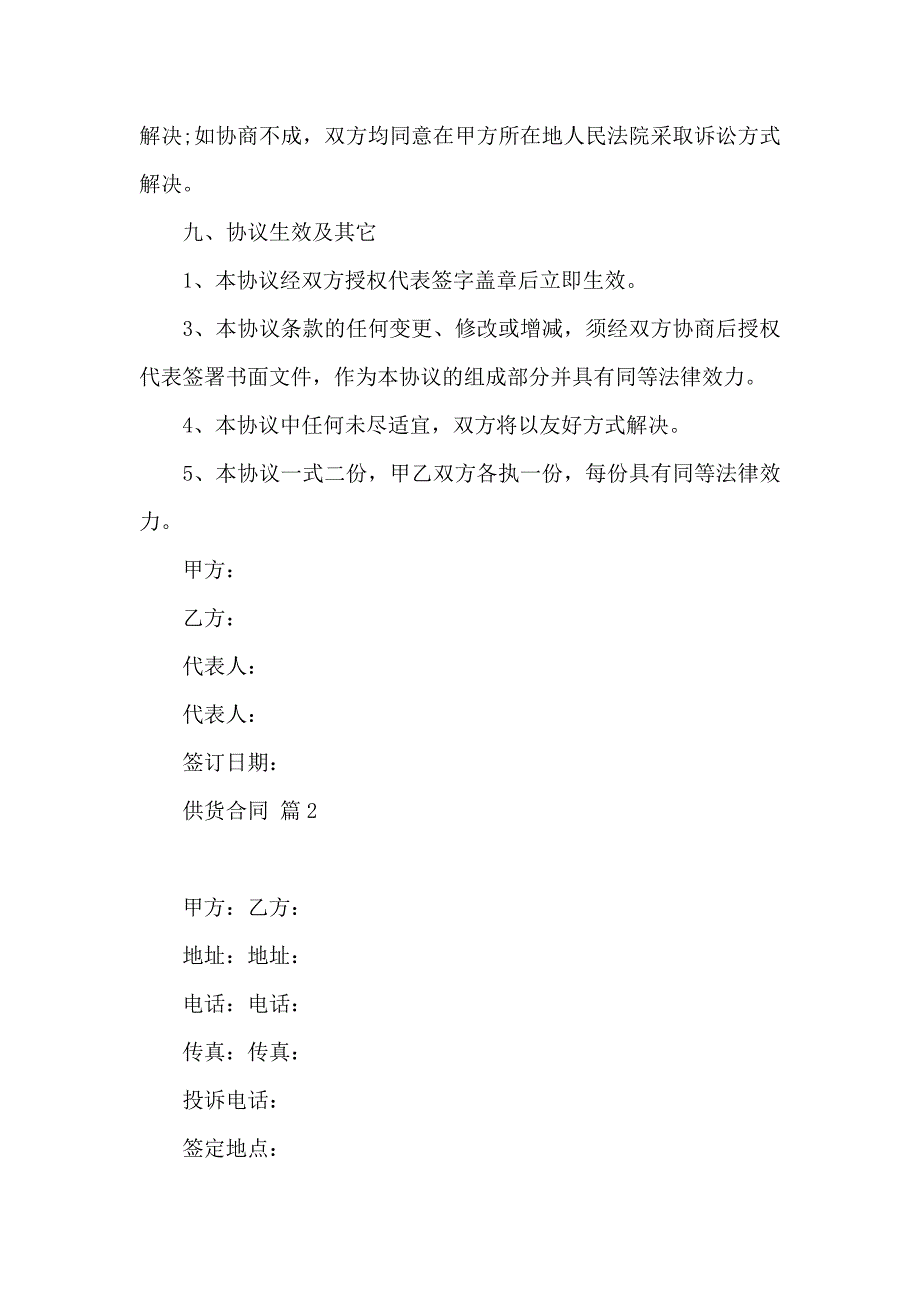 解决;如协商不成，双方均同意在甲方所在地人民法院采取诉讼方式解决。

九、协议生效及其它

1、本协议经双方授权代表签字盖章后立即生效。

3、本协议条款的任何变更、修改或增减，须经双方协商后授权代表签署书面文件，作为本协议的组成部分并具有同等法律效力。

4、本协议中任何未尽适宜，双方将以友好方式解决。

5、本协议一式二份，甲乙双方各执一份，每份具有同等法律效力。

甲方：

乙方：

代表人：

代表人：

签订日期：

供货合同 篇2

甲方：乙方：

地址：地址：

电话：电话：

传真：传真：

投诉电话：

签定地点：